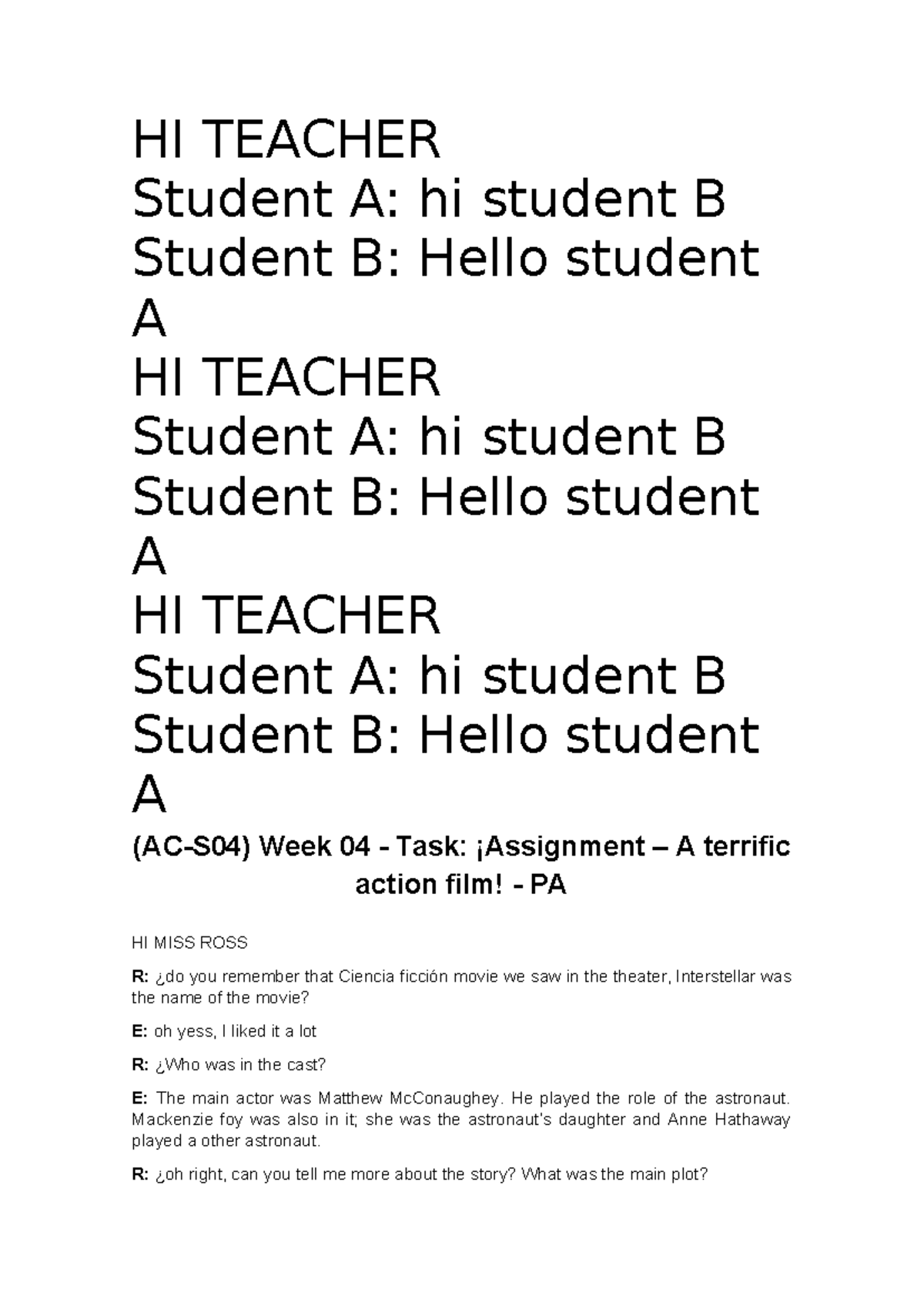 HI TEACHER
Student A: hi student B
Student B: Hello student A
HI TEACHER
Student A: hi student B
Student B: Hello student A
HI TEACHER
Student A: hi student B
Student B: Hello student A

(AC-S04) Week 04 - Task: ¡Assignment – A terrific action film! - PA

HI MISS ROSS

R: ¿do you remember that Ciencia ficción movie we saw in the theater, Interstellar was the name of the movie?

E: oh yess, I liked it a lot

R: ¿Who was in the cast?

E: The main actor was Matthew McConaughey. He played the role of the astronaut. Mackenzie foy was also in it; she was the astronaut's daughter and Anne Hathaway played a other astronaut.

R: ¿oh right, can you tell me more about the story? What was the main plot?